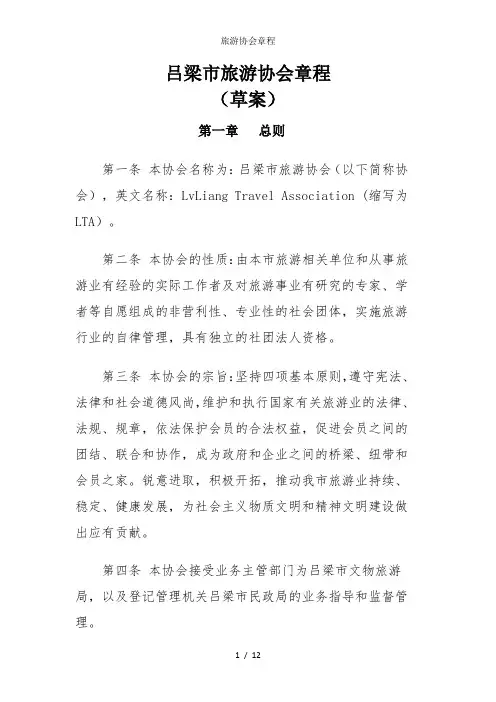 旅游协会章程

吕梁市旅游协会章程
（草案）

第一章　总则

第一条 本协会名称为：吕梁市旅游协会（以下简称协会），英文名称：LvLiang Travel Association（缩写为LTA）。

第二条 本协会的性质：由本市旅游相关单位和从事旅游业有经验的实际工作者及对旅游事业有研究的专家、学者等自愿组成的非营利性、专业性的社会团体，实施旅游行业的自律管理，具有独立的社团法人资格。

第三条 本协会的宗旨：坚持四项基本原则，遵守宪法、法律和社会道德风尚，维护和执行国家有关旅游业的法律、法规、规章，依法保护会员的合法权益，促进会员之间的团结、联合和协作，成为政府和企业之间的桥梁、纽带和会员之家。锐意进取，积极开拓，推动我市旅游业持续、稳定、健康发展，为社会主义物质文明和精神文明建设做出应有贡献。

第四条 本协会接受业务主管部门为吕梁市文物旅游局，以及登记管理机关吕梁市民政局的业务指导和监督管理。

1 / 12